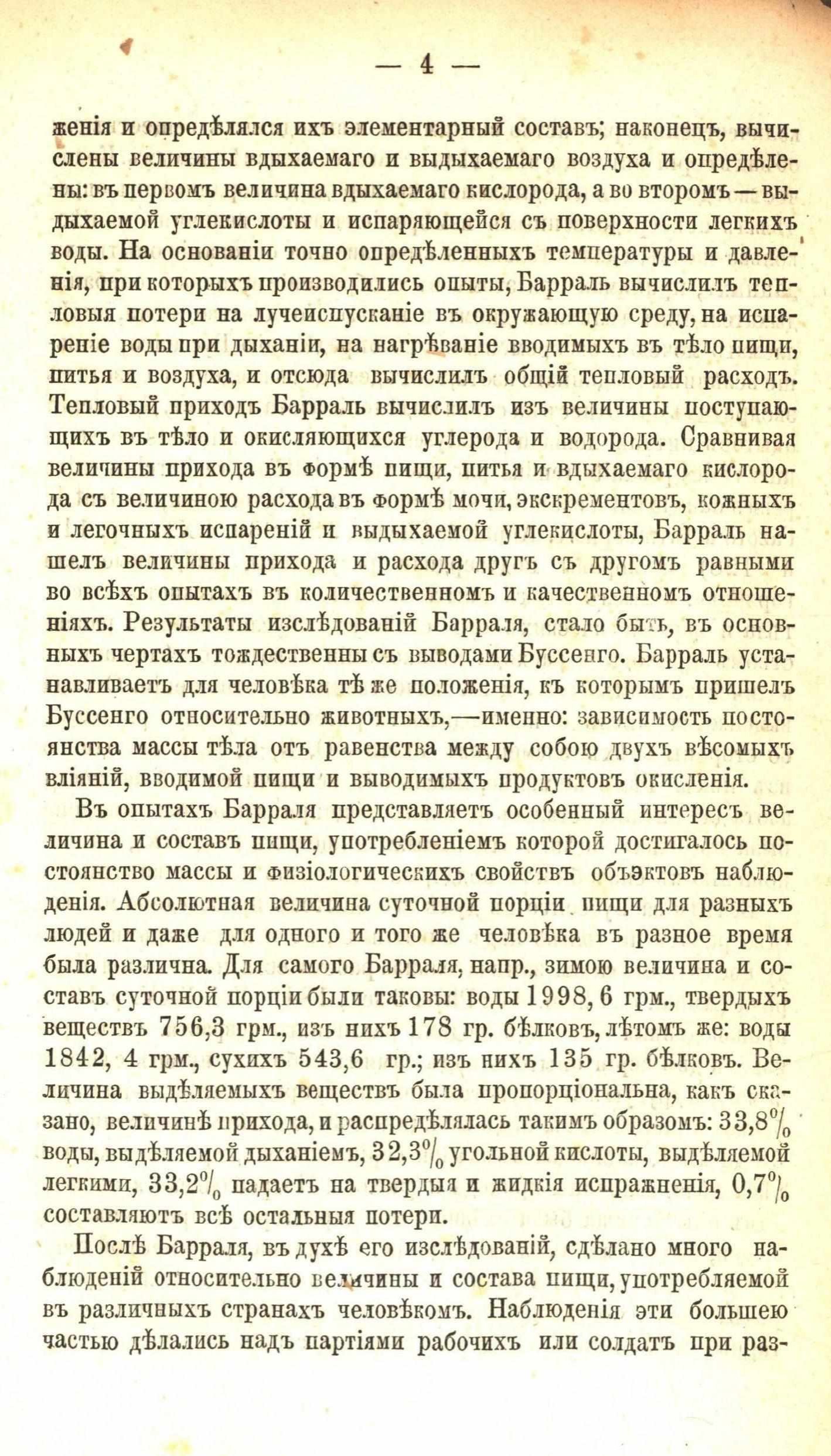 — 4 —

женія и опредѣлялся ихъ элементарный составъ; наконецъ, вычислены величины вдыхаемаго и выдыхаемаго воздуха и опредѣлены: въ первомъ величина вдыхаемаго кислорода, а во второмъ — выдыхаемой углекислоты и испаряющейся съ поверхности легкихъ воды. На основаніи точно опредѣленныхъ температуры и давленія, при которыхъ производились опыты, Барраль вычислилъ тепловыя потери на лучеиспусканіе въ окружающую среду, на испареніе воды при дыханіи, на нагрѣваніе вводимыхъ въ тѣло пищи, питья и воздуха, и отсюда вычислилъ общій тепловый расходъ. Тепловый приходъ Барраль вычислилъ изъ величины поступающихъ въ тѣло и окисляющихся углерода и водорода. Сравнивая величины прихода въ формѣ пищи, питья и вдыхаемаго кислорода съ величиною расхода въ формѣ мочи, экскрементовъ, кожныхъ и легочныхъ испареній и выдыхаемой углекислоты, Барраль нашелъ величины прихода и расхода другъ съ другомъ равными во всѣхъ опытахъ въ количественномъ и качественномъ отношеніяхъ. Результаты изслѣдованій Барраля, стало быть, въ основныхъ чертахъ тождественны съ выводами Буссенго. Барраль устанавливаетъ для человѣка тѣ же положенія, къ которымъ пришелъ Буссенго относительно животныхъ,—именно: зависимость постоянства массы тѣла отъ равенства между собою двухъ вѣсомыхъ вліяній, вводимой пищи и выводимыхъ продуктовъ окисленія.

Въ опытахъ Барраля представляетъ особенный интересъ величина и составъ пищи, употребленіемъ которой достигалось постоянство массы и физіологическихъ свойствъ объэктовъ наблюденія. Абсолютная величина суточной порціи пищи для разныхъ людей и даже для одного и того же человѣка въ разное время была различна. Для самого Барраля, напр., зимою величина и составъ суточной порціи были таковы: воды 1998, 6 грм., твердыхъ веществъ 756,3 грм., изъ нихъ 178 гр. бѣлковъ, лѣтомъ же: воды 1842, 4 грм., сухихъ 543,6 гр.; изъ нихъ 135 гр. бѣлковъ. Величина выдѣляемыхъ веществъ была пропорціональна, какъ сказано, величинѣ прихода, и распредѣлялась такимъ образомъ: 33,8% воды, выдѣляемой дыханіемъ, 32,3% угольной кислоты, выдѣляемой легкими, 33,2% падаетъ на твердыя и жидкія испражненія, 0,7% составляютъ всѣ остальныя потери.

Послѣ Барраля, въ духѣ его изслѣдованій, сдѣлано много наблюденій относительно величины и состава пищи, употребляемой въ различныхъ странахъ человѣкомъ. Наблюденія эти большею частью дѣлались надъ партіями рабочихъ или солдатъ при раз-